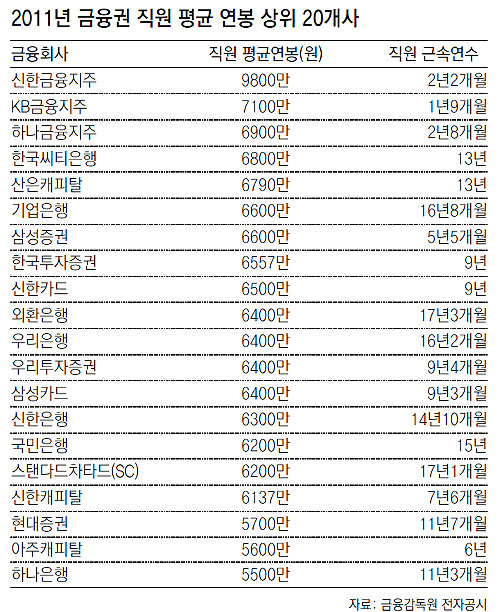 2011년 금융권 직원 평균 연봉 상위 20개사

| 금융회사 | 직원 평균연봉(원) | 직원 근속연수 |
|---|---|---|
| 신한금융지주 | 9800만 | 2년2개월 |
| KB금융지주 | 7100만 | 1년9개월 |
| 하나금융지주 | 6900만 | 2년8개월 |
| 한국씨티은행 | 6800만 | 13년 |
| 산은캐피탈 | 6790만 | 13년 |
| 기업은행 | 6600만 | 16년8개월 |
| 삼성증권 | 6600만 | 5년5개월 |
| 한국투자증권 | 6557만 | 9년 |
| 신한카드 | 6500만 | 9년 |
| 외환은행 | 6400만 | 17년3개월 |
| 우리은행 | 6400만 | 16년2개월 |
| 우리투자증권 | 6400만 | 9년4개월 |
| 삼성카드 | 6400만 | 9년3개월 |
| 신한은행 | 6300만 | 14년10개월 |
| 국민은행 | 6200만 | 15년 |
| 스탠다드차타드(SC) | 6200만 | 17년1개월 |
| 신한캐피탈 | 6137만 | 7년6개월 |
| 현대증권 | 5700만 | 11년7개월 |
| 아주캐피탈 | 5600만 | 6년 |
| 하나은행 | 5500만 | 11년3개월 |

자료: 금융감독원 전자공시